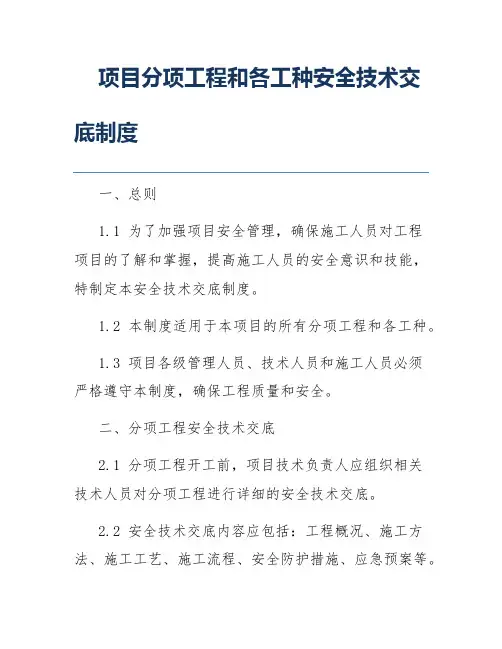 项目分项工程和各工种安全技术交底制度

一、总则

1.1 为了加强项目安全管理，确保施工人员对工程项目的了解和掌握，提高施工人员的安全意识和技能，特制定本安全技术交底制度。

1.2 本制度适用于本项目的所有分项工程和各工种。

1.3 项目各级管理人员、技术人员和施工人员必须严格遵守本制度，确保工程质量和安全。

二、分项工程安全技术交底

2.1 分项工程开工前，项目技术负责人应组织相关技术人员对分项工程进行详细的安全技术交底。

2.2 安全技术交底内容应包括：工程概况、施工方法、施工工艺、施工流程、安全防护措施、应急预案等。